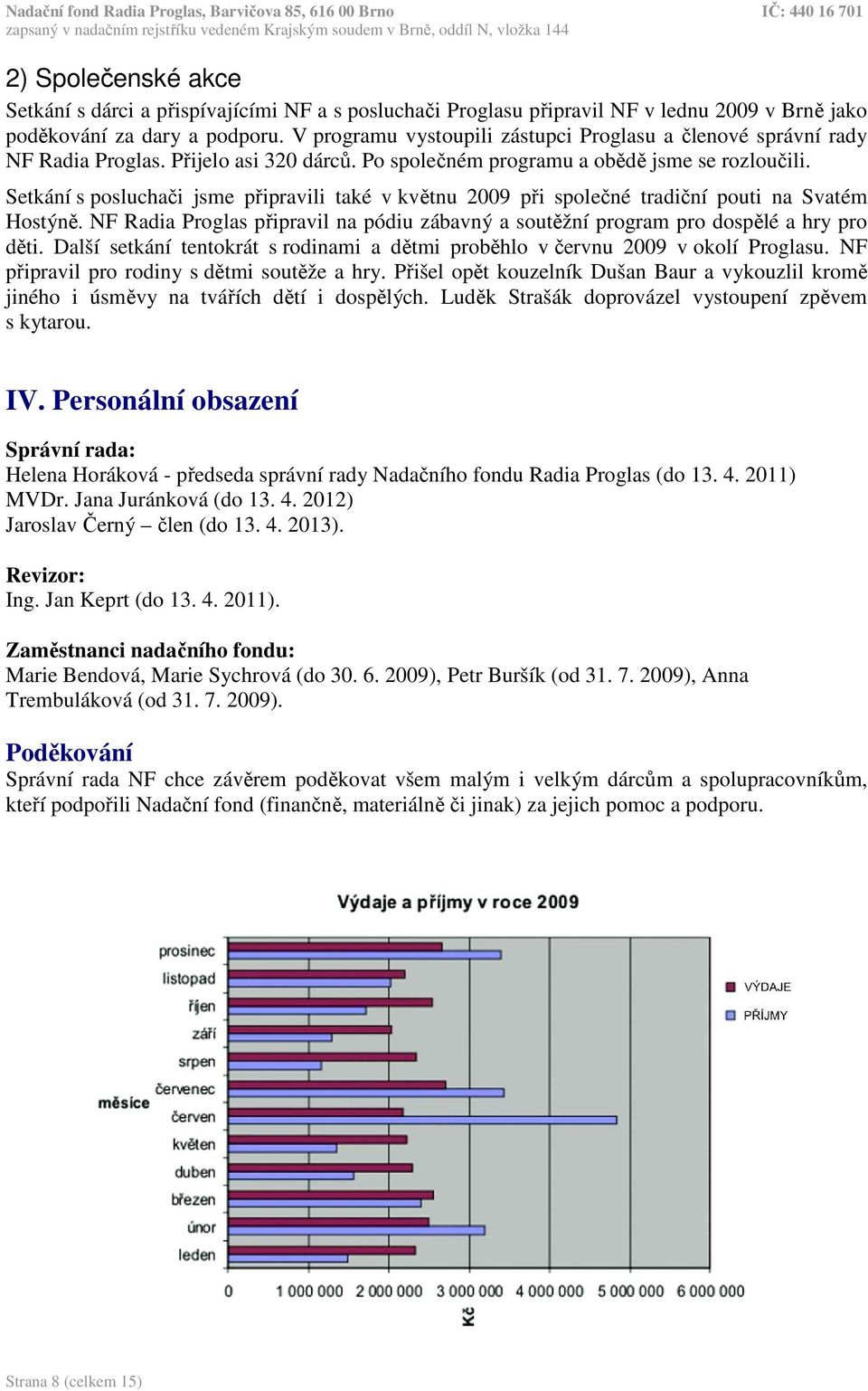 Nadační fond Radia Proglas, Barvičova 85, 616 00 Brno IČ: 440 16 701
zapsaný v nadačním rejstříku vedeném Krajským soudem v Brně, oddíl N, vložka 144

2) Společenské akce
Setkání s dárci a přispívajícími NF a s posluchači Proglasu připravil NF v lednu 2009 v Brně jako poděkování za dary a podporu. V programu vystoupili zástupci Proglasu a členové správní rady NF Radia Proglas. Přijelo asi 320 dárců. Po společném programu a obědě jsme se rozloučili.

Setkání s posluchači jsme připravili také v květnu 2009 při společné tradiční pouti na Svatém Hostýně. NF Radia Proglas připravil na pódiu zábavný a soutěžní program pro dospělé a hry pro děti. Další setkání tentokrát s rodinami a dětmi proběhlo v červnu 2009 v okolí Proglasu. NF připravil pro rodiny s dětmi soutěže a hry. Přišel opět kouzelník Dušan Baur a vykouzlil kromě jiného i úsměvy na tvářích dětí i dospělých. Luděk Strašák doprovázel vystoupení zpěvem s kytarou.

IV. Personální obsazení
Správní rada:
Helena Horáková - předseda správní rady Nadačního fondu Radia Proglas (do 13. 4. 2011)
MVDr. Jana Juránková (do 13. 4. 2012)
Jaroslav Černý – člen (do 13. 4. 2013).

Revizor:
Ing. Jan Keprt (do 13. 4. 2011).

Zaměstnanci nadačního fondu:
Marie Bendová, Marie Sychrová (do 30. 6. 2009), Petr Buršík (od 31. 7. 2009), Anna Trembuláková (od 31. 7. 2009).

Poděkování
Správní rada NF chce závěrem poděkovat všem malým i velkým dárcům a spolupracovníkům, kteří podpořili Nadační fond (finančně, materiálně či jinak) za jejich pomoc a podporu.

Výdaje a příjmy v roce 2009
měsíce
prosinec
listopad
říjen
září
srpen
červenec
červen
květen
duben
březen
únor
leden
VÝDAJE
PŘÍJMY
0 1 000 000 2 000 000 3 000 000 4 000 000 5 000 000 6 000 000
Kč

Strana 8 (celkem 15)